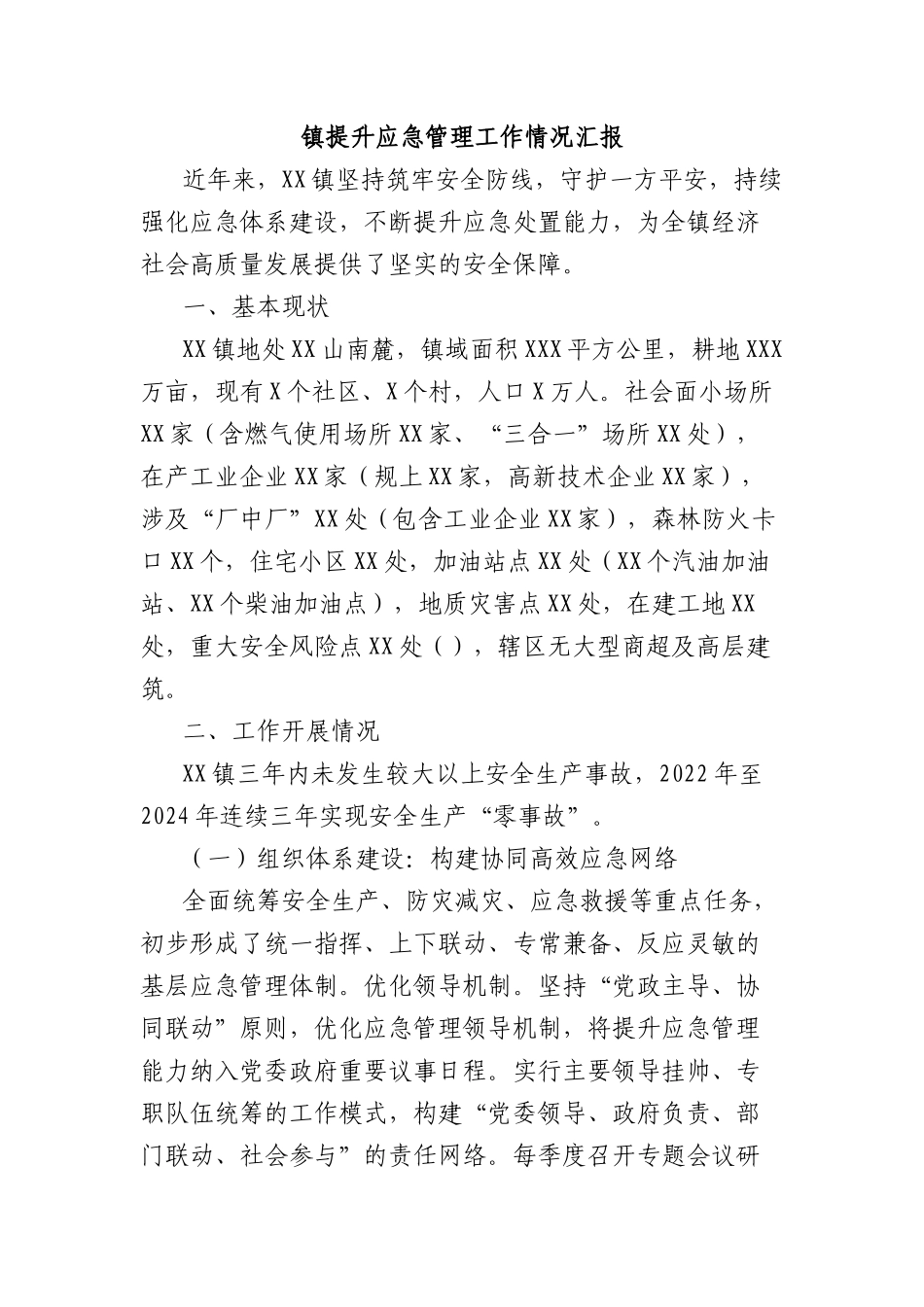 镇提升应急管理工作情况汇报

近年来，XX镇坚持筑牢安全防线，守护一方平安，持续强化应急体系建设，不断提升应急处置能力，为全镇经济社会高质量发展提供了坚实的安全保障。

一、基本现状

XX镇地处XX山南麓，镇域面积XXX平方公里，耕地XXX万亩，现有X个社区、X个村，人口X万人。社会面小场所XX家（含燃气使用场所XX家、“三合一”场所XX处），在产工业企业XX家（规上XX家，高新技术企业XX家），涉及“厂中厂”XX处（包含工业企业XX家），森林防火卡口XX个，住宅小区XX处，加油站点XX处（XX个汽油加油站、XX个柴油加油点），地质灾害点XX处，在建工地XX处，重大安全风险点XX处（），辖区无大型商超及高层建筑。

二、工作开展情况

XX镇三年内未发生较大以上安全生产事故，2022年至2024年连续三年实现安全生产“零事故”。

（一）组织体系建设：构建协同高效应急网络

全面统筹安全生产、防灾减灾、应急救援等重点任务，初步形成了统一指挥、上下联动、专常兼备、反应灵敏的基层应急管理体制。优化领导机制。坚持“党政主导、协同联动”原则，优化应急管理领导机制，将提升应急管理能力纳入党委政府重要议事日程。实行主要领导挂帅、专职队伍统筹的工作模式，构建“党委领导、政府负责、部门联动、社会参与”的责任网络。每季度召开专题会议研